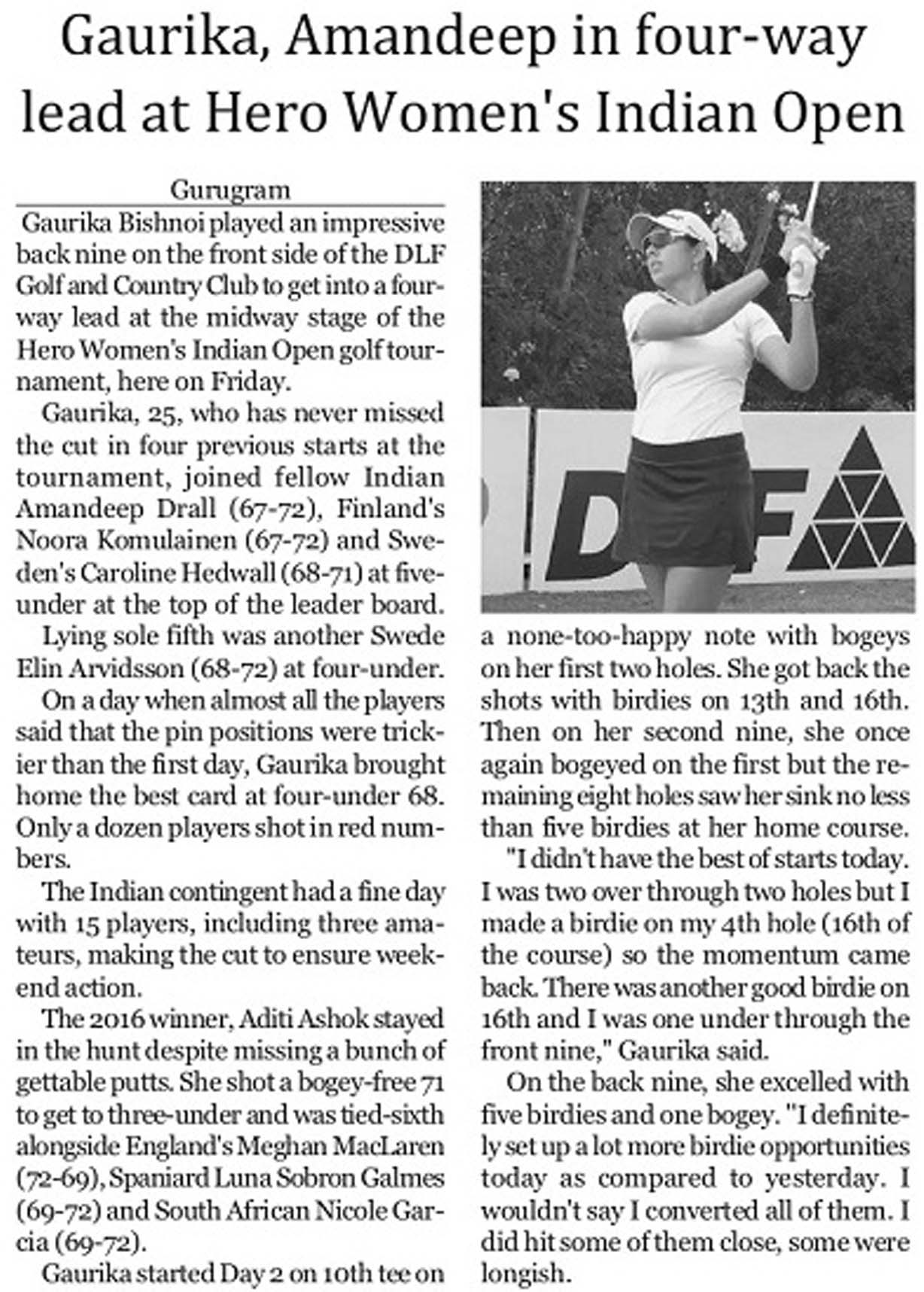 Gaurika, Amandeep in four-way lead at Hero Women's Indian Open

Gurugram

Gaurika Bishnoi played an impressive back nine on the front side of the DLF Golf and Country Club to get into a four-way lead at the midway stage of the Hero Women's Indian Open golf tournament, here on Friday.

Gaurika, 25, who has never missed the cut in four previous starts at the tournament, joined fellow Indian Amandeep Drall (67-72), Finland's Noora Komulainen (67-72) and Sweden's Caroline Hedwall (68-71) at five-under at the top of the leader board.

Lying sole fifth was another Swede Elin Arvidsson (68-72) at four-under.

On a day when almost all the players said that the pin positions were trickier than the first day, Gaurika brought home the best card at four-under 68. Only a dozen players shot in red numbers.

The Indian contingent had a fine day with 15 players, including three amateurs, making the cut to ensure weekend action.

The 2016 winner, Aditi Ashok stayed in the hunt despite missing a bunch of gettable putts. She shot a bogey-free 71 to get to three-under and was tied-sixth alongside England's Meghan MacLaren (72-69), Spaniard Luna Sobron Galmes (69-72) and South African Nicole Garcia (69-72).

Gaurika started Day 2 on 10th tee on a none-too-happy note with bogeys on her first two holes. She got back the shots with birdies on 13th and 16th. Then on her second nine, she once again bogeyed on the first but the remaining eight holes saw her sink no less than five birdies at her home course.

"I didn't have the best of starts today. I was two over through two holes but I made a birdie on my 4th hole (16th of the course) so the momentum came back. There was another good birdie on 16th and I was one under through the front nine," Gaurika said.

On the back nine, she excelled with five birdies and one bogey. "I definitely set up a lot more birdie opportunities today as compared to yesterday. I wouldn't say I converted all of them. I did hit some of them close, some were longish.

DLF